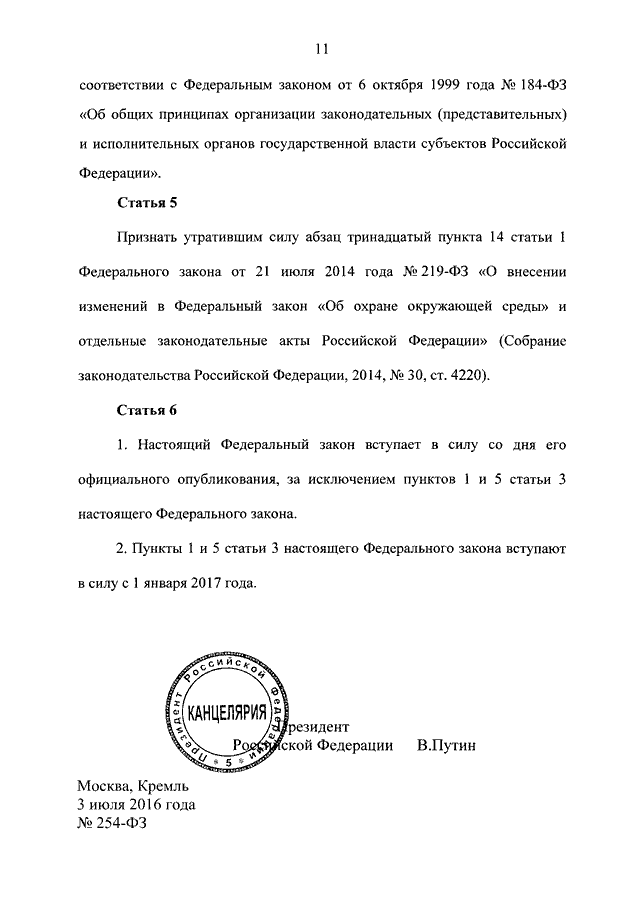 11

соответствии с Федеральным законом от 6 октября 1999 года № 184-ФЗ «Об общих принципах организации законодательных (представительных) и исполнительных органов государственной власти субъектов Российской Федерации».

Статья 5

Признать утратившим силу абзац тринадцатый пункта 14 статьи 1 Федерального закона от 21 июля 2014 года № 219-ФЗ «О внесении изменений в Федеральный закон «Об охране окружающей среды» и отдельные законодательные акты Российской Федерации» (Собрание законодательства Российской Федерации, 2014, № 30, ст. 4220).

Статья 6

1. Настоящий Федеральный закон вступает в силу со дня его официального опубликования, за исключением пунктов 1 и 5 статьи 3 настоящего Федерального закона.

2. Пункты 1 и 5 статьи 3 настоящего Федерального закона вступают в силу с 1 января 2017 года.

Президент Российской Федерации КАНЦЕЛЯРИЯ 5

Президент
Российской Федерации В.Путин

Москва, Кремль
3 июля 2016 года
№ 254-ФЗ